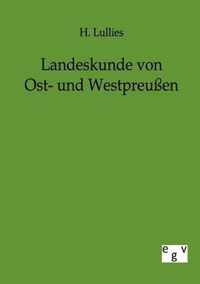 H. Lullies

Landeskunde von Ost- und Westpreußen

egv